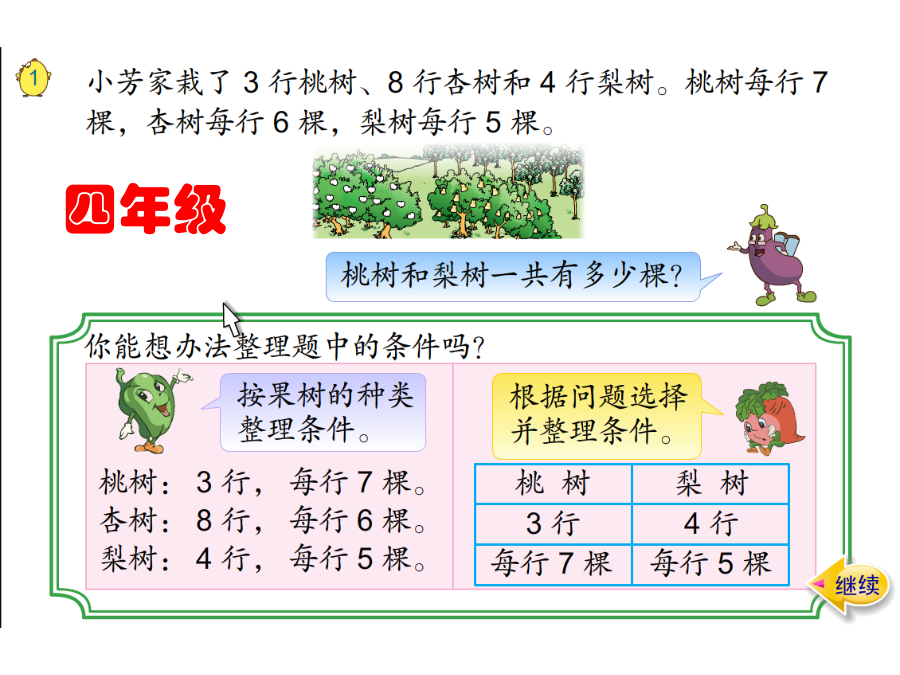 1 小芳家栽了 3 行桃树、8 行杏树和 4 行梨树。桃树每行 7 棵，杏树每行 6 棵，梨树每行 5 棵。

四年级

桃树和梨树一共有多少棵?

你能想办法整理题中的条件吗?

按果树的种类整理条件。

桃树：3 行，每行 7 棵。
杏树：8 行，每行 6 棵。
梨树：4 行，每行 5 棵。

根据问题选择并整理条件。

| 桃 树 | 梨 树 |
|---|---|
| 3 行 | 4 行 |
| 每行 7 棵 | 每行 5 棵 |

继续